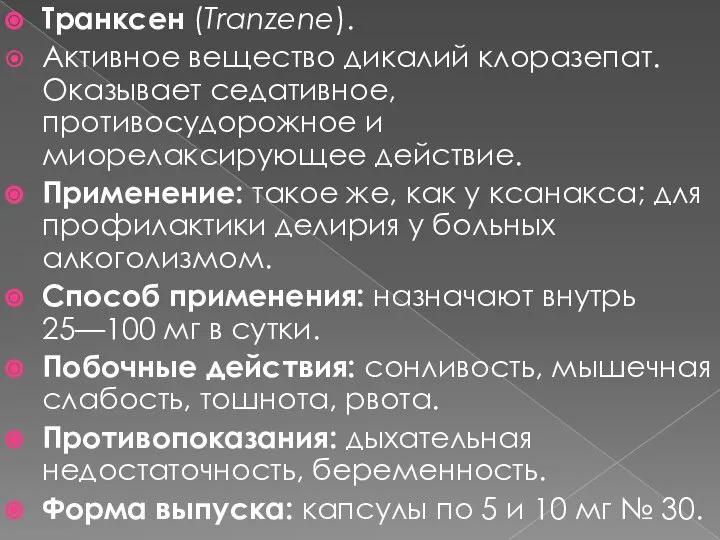 Транксен (Tranzene).

Активное вещество дикалий клоразепат. Оказывает седативное, противосудорожное и миорелаксирующее действие.

Применение: такое же, как у ксанакса; для профилактики делирия у больных алкоголизмом.

Способ применения: назначают внутрь 25—100 мг в сутки.

Побочные действия: сонливость, мышечная слабость, тошнота, рвота.

Противопоказания: дыхательная недостаточность, беременность.

Форма выпуска: капсулы по 5 и 10 мг № 30.